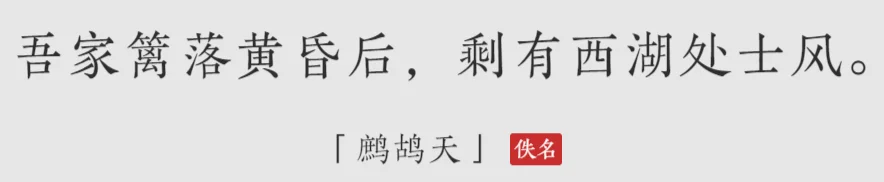 吾家篱落黄昏后，剩有西湖处士风。

「鹧鸪天」 佚名